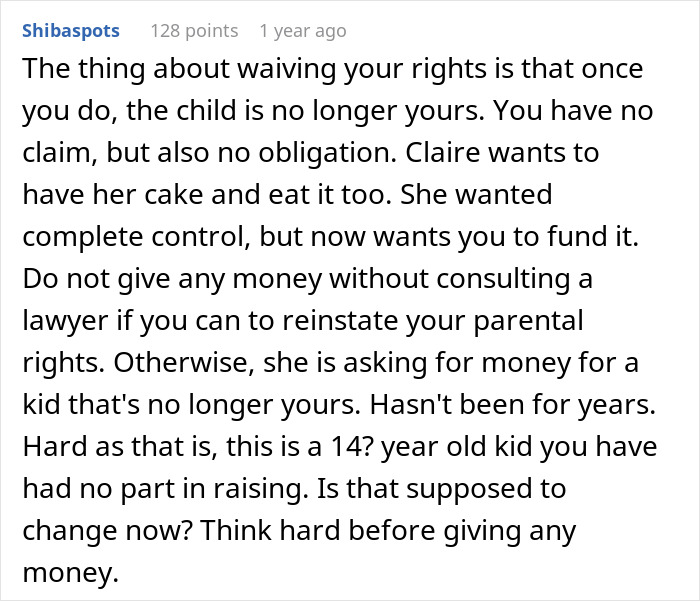 Shibaspots 128 points 1 year ago

The thing about waiving your rights is that once you do, the child is no longer yours. You have no claim, but also no obligation. Claire wants to have her cake and eat it too. She wanted complete control, but now wants you to fund it. Do not give any money without consulting a lawyer if you can to reinstate your parental rights. Otherwise, she is asking for money for a kid that's no longer yours. Hasn't been for years. Hard as that is, this is a 14? year old kid you have had no part in raising. Is that supposed to change now? Think hard before giving any money.